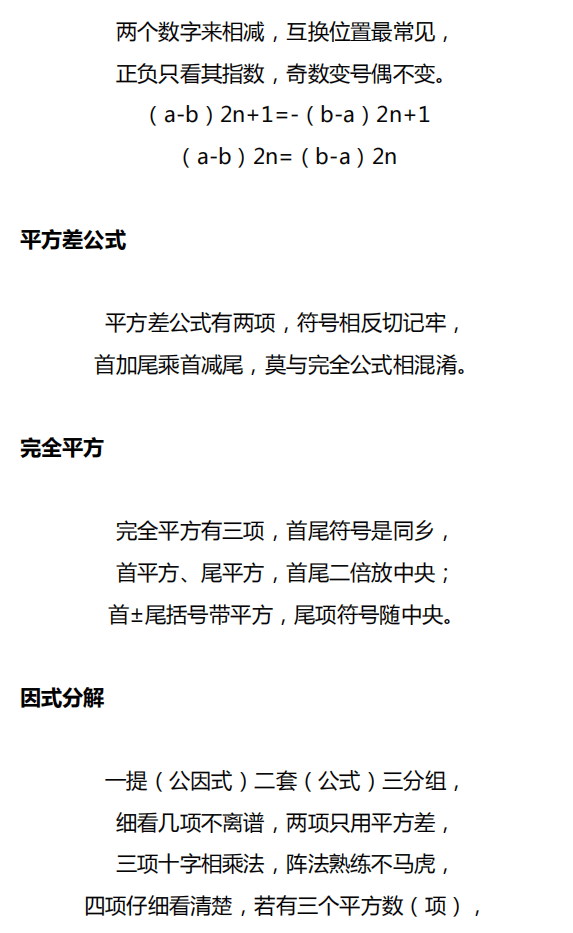 两个数字来相减，互换位置最常见，
正负只看其指数，奇数变号偶不变。
（a-b）2n+1=-（b-a）2n+1
（a-b）2n=（b-a）2n

平方差公式

平方差公式有两项，符号相反切记牢，
首加尾乘首减尾，莫与完全公式相混淆。

完全平方

完全平方有三项，首尾符号是同乡，
首平方、尾平方，首尾二倍放中央；
首±尾括号带平方，尾项符号随中央。

因式分解

一提（公因式）二套（公式）三分组，
细看几项不离谱，两项只用平方差，
三项十字相乘法，阵法熟练不马虎，
四项仔细看清楚，若有三个平方数（项），